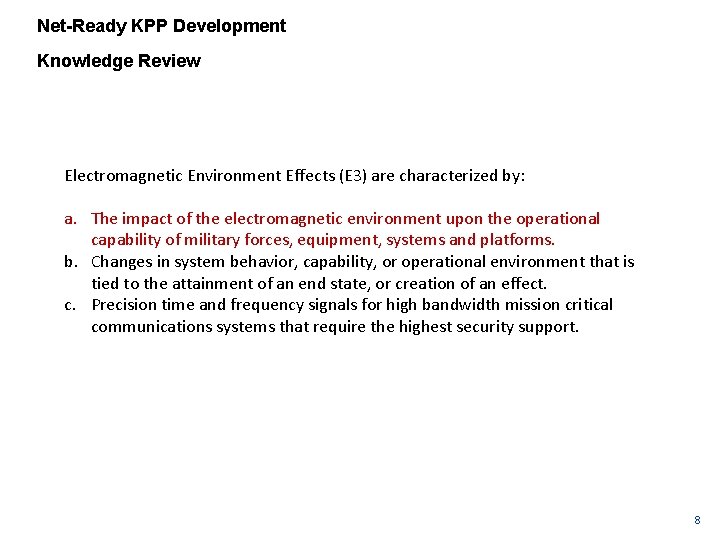 Net-Ready KPP Development

Knowledge Review

Electromagnetic Environment Effects (E3) are characterized by:

a. The impact of the electromagnetic environment upon the operational capability of military forces, equipment, systems and platforms.
b. Changes in system behavior, capability, or operational environment that is tied to the attainment of an end state, or creation of an effect.
c. Precision time and frequency signals for high bandwidth mission critical communications systems that require the highest security support.

8